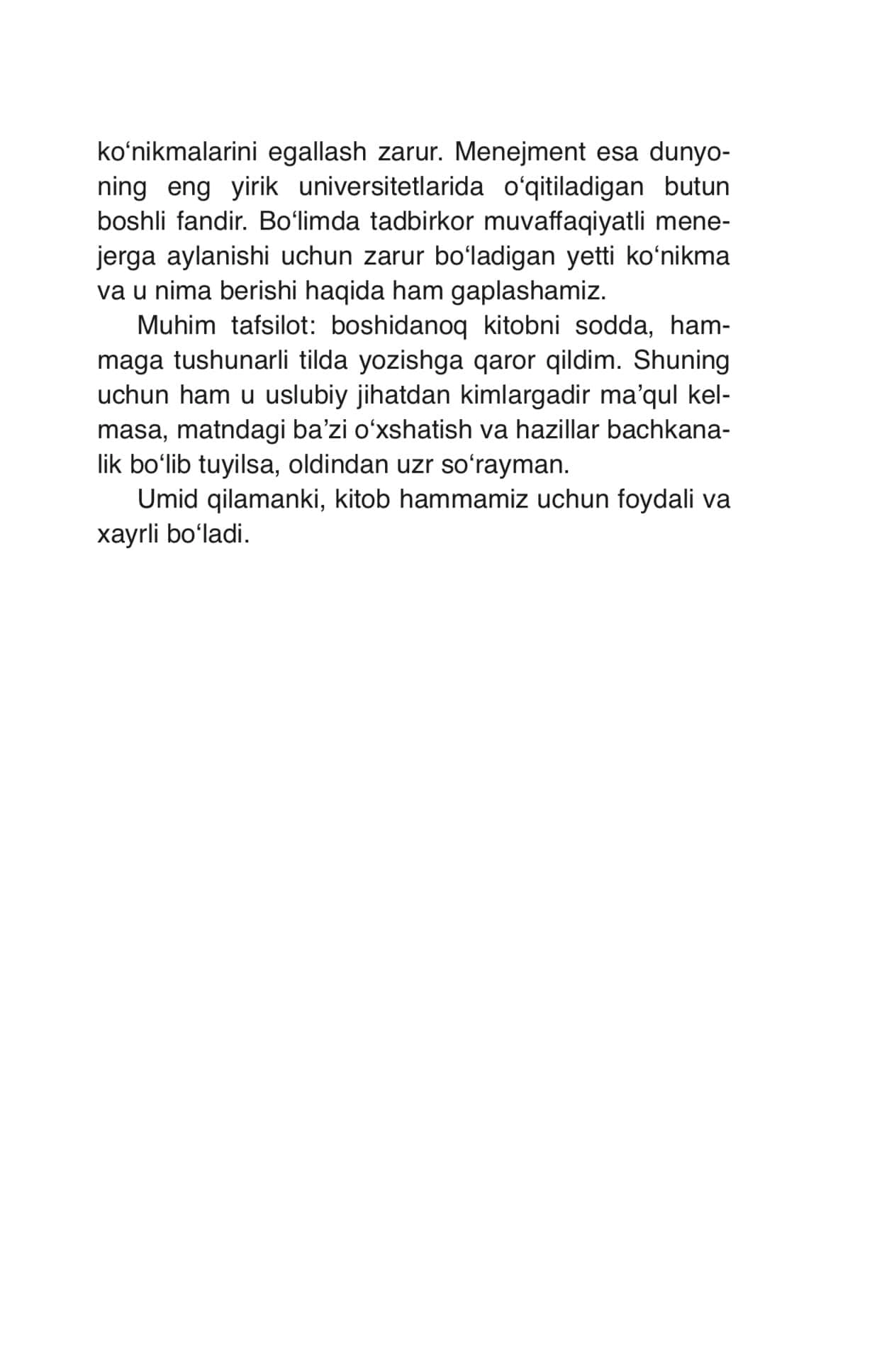 ko‘nikmalarini egallash zarur. Menejment esa dunyoning eng yirik universitetlarida o‘qitiladigan butun boshli fandir. Bo‘limda tadbirkor muvaffaqiyatli menejerga aylanishi uchun zarur bo‘ladigan yetti ko‘nikma va u nima berishi haqida ham gaplashamiz.

Muhim tafsilot: boshidanoq kitobni sodda, hammaga tushunarli tilda yozishga qaror qildim. Shuning uchun ham u uslubiy jihatdan kimlargadir ma’qul kelmasa, matndagi ba’zi o‘xshatish va hazillar bachkanalik bo‘lib tuyilsa, oldindan uzr so‘rayman.

Umid qilamanki, kitob hammamiz uchun foydali va xayrli bo‘ladi.